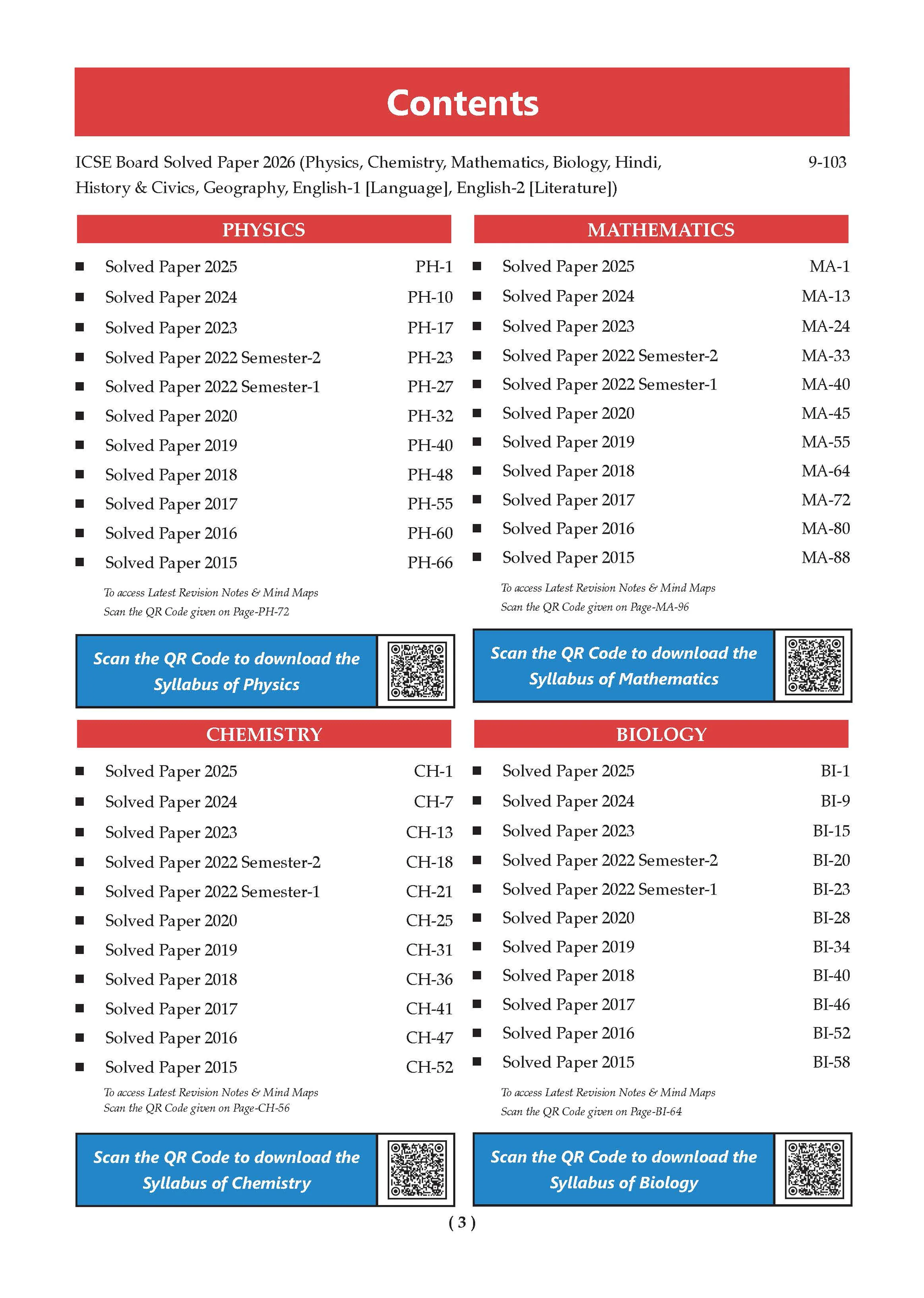 Contents

ICSE Board Solved Paper 2026 (Physics, Chemistry, Mathematics, Biology, Hindi, History & Civics, Geography, English-1 [Language], English-2 [Literature]) 9-103

PHYSICS

■ Solved Paper 2025 PH-1
■ Solved Paper 2024 PH-10
■ Solved Paper 2023 PH-17
■ Solved Paper 2022 Semester-2 PH-23
■ Solved Paper 2022 Semester-1 PH-27
■ Solved Paper 2020 PH-32
■ Solved Paper 2019 PH-40
■ Solved Paper 2018 PH-48
■ Solved Paper 2017 PH-55
■ Solved Paper 2016 PH-60
■ Solved Paper 2015 PH-66

To access Latest Revision Notes & Mind Maps
Scan the QR Code given on Page-PH-72

Scan the QR Code to download the Syllabus of Physics

CHEMISTRY

■ Solved Paper 2025 CH-1
■ Solved Paper 2024 CH-7
■ Solved Paper 2023 CH-13
■ Solved Paper 2022 Semester-2 CH-18
■ Solved Paper 2022 Semester-1 CH-21
■ Solved Paper 2020 CH-25
■ Solved Paper 2019 CH-31
■ Solved Paper 2018 CH-36
■ Solved Paper 2017 CH-41
■ Solved Paper 2016 CH-47
■ Solved Paper 2015 CH-52

To access Latest Revision Notes & Mind Maps
Scan the QR Code given on Page-CH-56

Scan the QR Code to download the Syllabus of Chemistry

MATHEMATICS

■ Solved Paper 2025 MA-1
■ Solved Paper 2024 MA-13
■ Solved Paper 2023 MA-24
■ Solved Paper 2022 Semester-2 MA-33
■ Solved Paper 2022 Semester-1 MA-40
■ Solved Paper 2020 MA-45
■ Solved Paper 2019 MA-55
■ Solved Paper 2018 MA-64
■ Solved Paper 2017 MA-72
■ Solved Paper 2016 MA-80
■ Solved Paper 2015 MA-88

To access Latest Revision Notes & Mind Maps
Scan the QR Code given on Page-MA-96

Scan the QR Code to download the Syllabus of Mathematics

BIOLOGY

■ Solved Paper 2025 BI-1
■ Solved Paper 2024 BI-9
■ Solved Paper 2023 BI-15
■ Solved Paper 2022 Semester-2 BI-20
■ Solved Paper 2022 Semester-1 BI-23
■ Solved Paper 2020 BI-28
■ Solved Paper 2019 BI-34
■ Solved Paper 2018 BI-40
■ Solved Paper 2017 BI-46
■ Solved Paper 2016 BI-52
■ Solved Paper 2015 BI-58

To access Latest Revision Notes & Mind Maps
Scan the QR Code given on Page-BI-64

Scan the QR Code to download the Syllabus of Biology

( 3 )